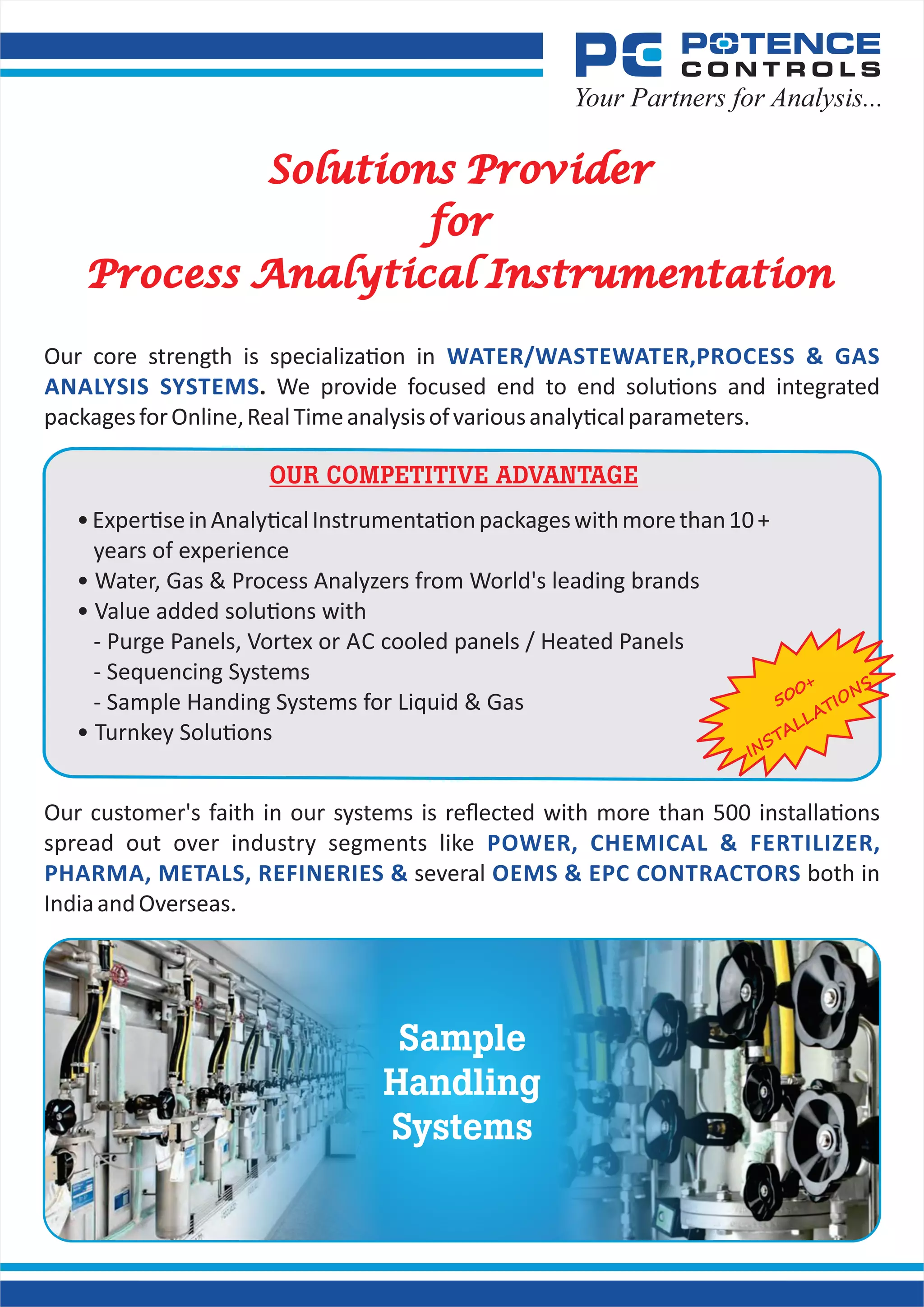 PC POTENCE CONTROLS
Your Partners for Analysis...

Solutions Provider
for
Process Analytical Instrumentation

Our core strength is specialization in WATER/WASTEWATER,PROCESS & GAS ANALYSIS SYSTEMS. We provide focused end to end solutions and integrated packages for Online, Real Time analysis of various analytical parameters.

OUR COMPETITIVE ADVANTAGE

• Expertise in Analytical Instrumentation packages with more than 10 + years of experience
• Water, Gas & Process Analyzers from World's leading brands
• Value added solutions with
- Purge Panels, Vortex or AC cooled panels / Heated Panels
- Sequencing Systems
- Sample Handing Systems for Liquid & Gas
• Turnkey Solutions

500+ INSTALLATIONS

Our customer's faith in our systems is reflected with more than 500 installations spread out over industry segments like POWER, CHEMICAL & FERTILIZER, PHARMA, METALS, REFINERIES & several OEMS & EPC CONTRACTORS both in India and Overseas.

Sample Handling Systems